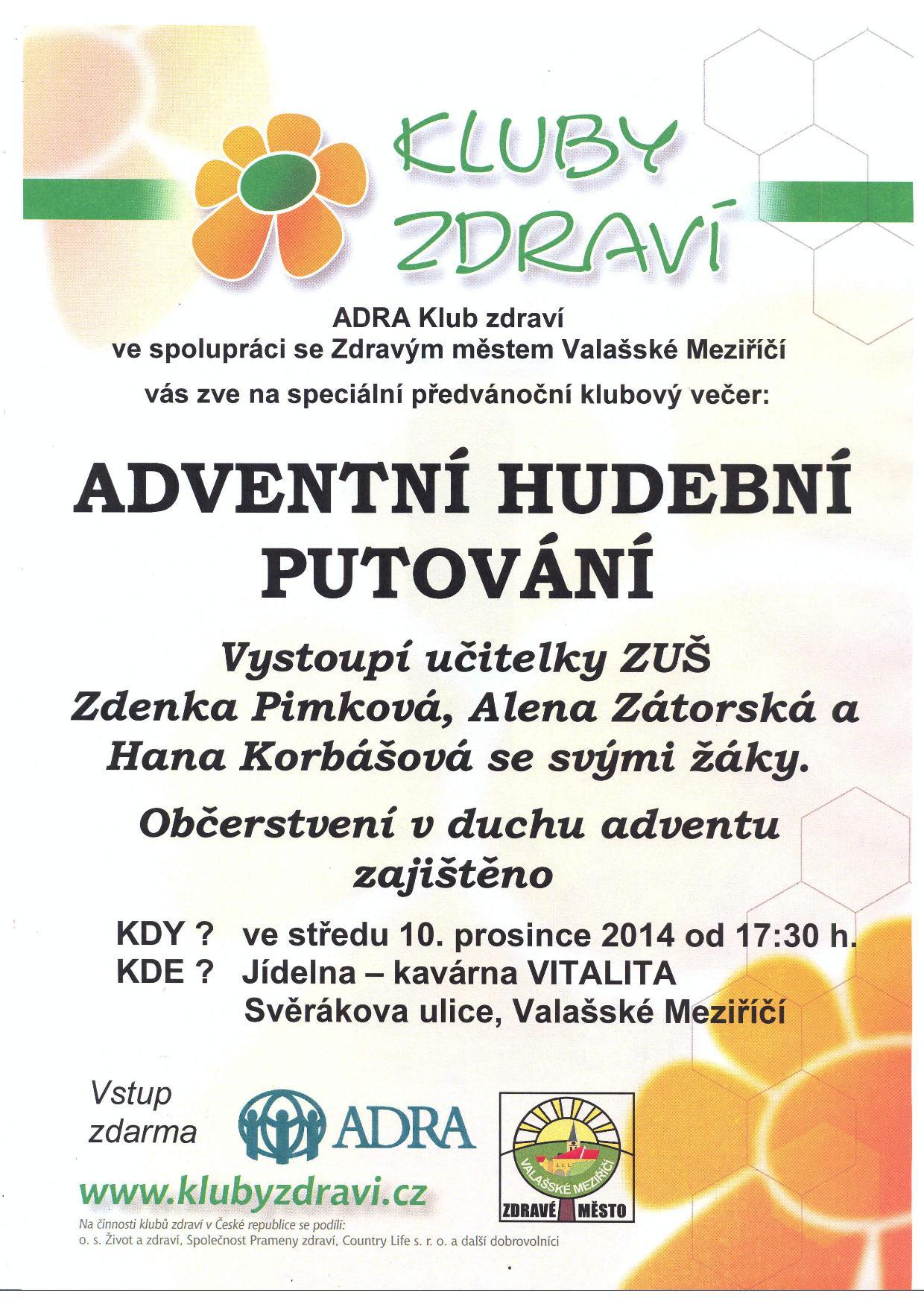 KLUBY ZDRAVÍ

ADRA Klub zdraví
ve spolupráci se Zdravým městem Valašské Meziříčí
vás zve na speciální předvánoční klubový večer:

ADVENTNÍ HUDEBNÍ PUTOVÁNÍ

Vystoupí učitelky ZUŠ
Zdenka Pimková, Alena Zátorská a
Hana Korbášová se svými žáky.

Občerstvení v duchu adventu zajištěno

KDY ? ve středu 10. prosince 2014 od 17:30 h.
KDE ? Jídelna – kavárna VITALITA
Svěrákova ulice, Valašské Meziříčí

Vstup zdarma

ADRA

VALAŠSKÉ MEZIŘÍČÍ
ZDRAVÉ MĚSTO

www.klubyzdravi.cz

Na činnosti klubů zdraví v České republice se podílí:
o. s. Život a zdraví, Společnost Prameny zdraví, Country Life s. r. o. a další dobrovolníci